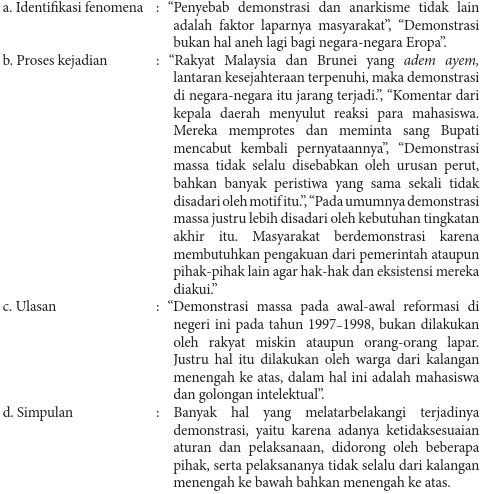 a. Identifikasi fenomena : “Penyebab demonstrasi dan anarkisme tidak lain adalah faktor laparnya masyarakat”, “Demonstrasi bukan hal aneh lagi bagi negara-negara Eropa”.

b. Proses kejadian : “Rakyat Malaysia dan Brunei yang adem ayem, lantaran kesejahteraan terpenuhi, maka demonstrasi di negara-negara itu jarang terjadi.”, “Komentar dari kepala daerah menyulut reaksi para mahasiswa. Mereka memprotes dan meminta sang Bupati mencabut kembali pernyataannya”, “Demonstrasi massa tidak selalu disebabkan oleh urusan perut, bahkan banyak peristiwa yang sama sekali tidak disadari oleh motif itu.”, “Pada umumnya demonstrasi massa justru lebih disadari oleh kebutuhan tingkatan akhir itu. Masyarakat berdemonstrasi karena membutuhkan pengakuan dari pemerintah ataupun pihak-pihak lain agar hak-hak dan eksistensi mereka diakui.”

c. Ulasan : “Demonstrasi massa pada awal-awal reformasi di negeri ini pada tahun 1997–1998, bukan dilakukan oleh rakyat miskin ataupun orang-orang lapar. Justru hal itu dilakukan oleh warga dari kalangan menengah ke atas, dalam hal ini adalah mahasiswa dan golongan intelektual”.

d. Simpulan : Banyak hal yang melatarbelakangi terjadinya demonstrasi, yaitu karena adanya ketidaksesuaian aturan dan pelaksanaan, didorong oleh beberapa pihak, serta pelaksananya tidak selalu dari kalangan menengah ke bawah bahkan menengah ke atas.